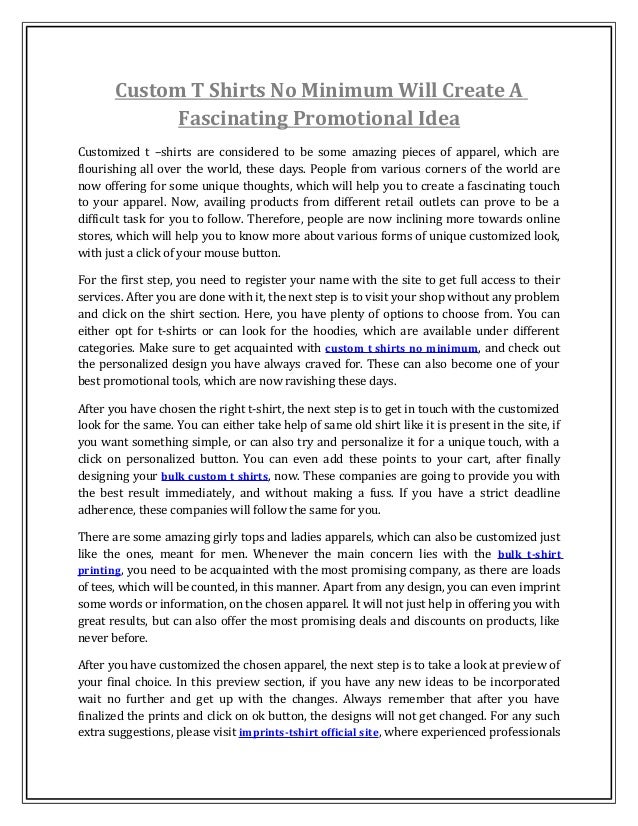 Custom T Shirts No Minimum Will Create A Fascinating Promotional Idea

Customized t –shirts are considered to be some amazing pieces of apparel, which are flourishing all over the world, these days. People from various corners of the world are now offering for some unique thoughts, which will help you to create a fascinating touch to your apparel. Now, availing products from different retail outlets can prove to be a difficult task for you to follow. Therefore, people are now inclining more towards online stores, which will help you to know more about various forms of unique customized look, with just a click of your mouse button.

For the first step, you need to register your name with the site to get full access to their services. After you are done with it, the next step is to visit your shop without any problem and click on the shirt section. Here, you have plenty of options to choose from. You can either opt for t-shirts or can look for the hoodies, which are available under different categories. Make sure to get acquainted with custom t shirts no minimum, and check out the personalized design you have always craved for. These can also become one of your best promotional tools, which are now ravishing these days.

After you have chosen the right t-shirt, the next step is to get in touch with the customized look for the same. You can either take help of same old shirt like it is present in the site, if you want something simple, or can also try and personalize it for a unique touch, with a click on personalized button. You can even add these points to your cart, after finally designing your bulk custom t shirts, now. These companies are going to provide you with the best result immediately, and without making a fuss. If you have a strict deadline adherence, these companies will follow the same for you.

There are some amazing girly tops and ladies apparels, which can also be customized just like the ones, meant for men. Whenever the main concern lies with the bulk t-shirt printing, you need to be acquainted with the most promising company, as there are loads of tees, which will be counted, in this manner. Apart from any design, you can even imprint some words or information, on the chosen apparel. It will not just help in offering you with great results, but can also offer the most promising deals and discounts on products, like never before.

After you have customized the chosen apparel, the next step is to take a look at preview of your final choice. In this preview section, if you have any new ideas to be incorporated wait no further and get up with the changes. Always remember that after you have finalized the prints and click on ok button, the designs will not get changed. For any such extra suggestions, please visit imprints-tshirt official site, where experienced professionals